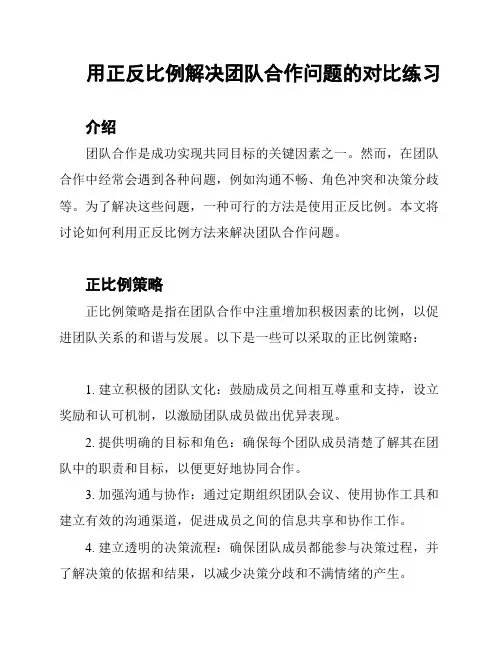 用正反比例解决团队合作问题的对比练习

介绍

团队合作是成功实现共同目标的关键因素之一。然而，在团队合作中经常会遇到各种问题，例如沟通不畅、角色冲突和决策分歧等。为了解决这些问题，一种可行的方法是使用正反比例。本文将讨论如何利用正反比例方法来解决团队合作问题。

正比例策略

正比例策略是指在团队合作中注重增加积极因素的比例，以促进团队关系的和谐与发展。以下是一些可以采取的正比例策略：

1. 建立积极的团队文化：鼓励成员之间相互尊重和支持，设立奖励和认可机制，以激励团队成员做出优异表现。

2. 提供明确的目标和角色：确保每个团队成员清楚了解其在团队中的职责和目标，以便更好地协同合作。

3. 加强沟通与协作：通过定期组织团队会议、使用协作工具和建立有效的沟通渠道，促进成员之间的信息共享和协作工作。

4. 建立透明的决策流程：确保团队成员都能参与决策过程，并了解决策的依据和结果，以减少决策分歧和不满情绪的产生。